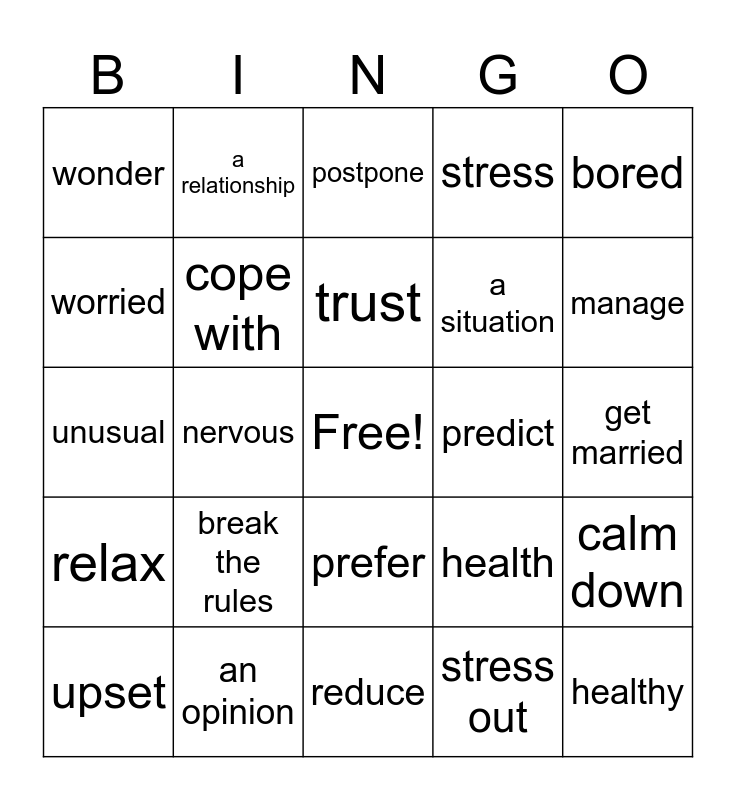 | B | I | N | G | O |
|---|---|---|---|---|
| wonder | a relationship | postpone | stress | bored |
| worried | cope with | trust | a situation | manage |
| unusual | nervous | Free! | predict | get married |
| relax | break the rules | prefer | health | calm down |
| upset | an opinion | reduce | stress out | healthy |